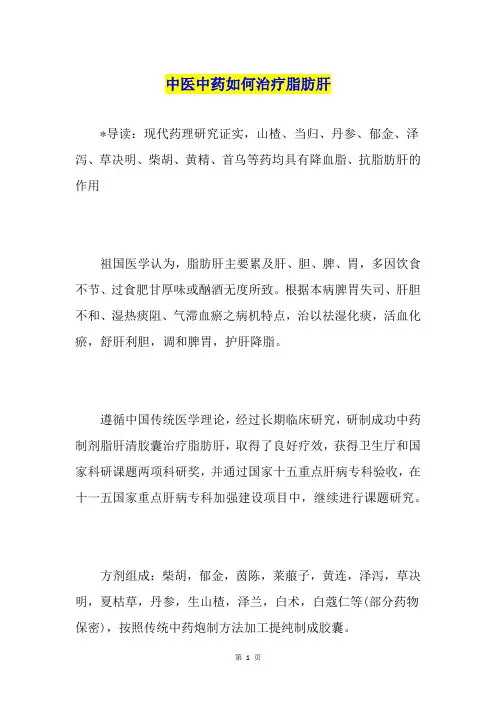 中医中药如何治疗脂肪肝

*导读：现代药理研究证实，山楂、当归、丹参、郁金、泽泻、草决明、柴胡、黄精、首乌等药均具有降血脂、抗脂肪肝的作用

祖国医学认为，脂肪肝主要累及肝、胆、脾、胃，多因饮食不节、过食肥甘厚味或酗酒无度所致。根据本病脾胃失司、肝胆不和、湿热痰阻、气滞血瘀之病机特点，治以祛湿化痰，活血化瘀，舒肝利胆，调和脾胃，护肝降脂。

遵循中国传统医学理论，经过长期临床研究，研制成功中药制剂脂肝清胶囊治疗脂肪肝，取得了良好疗效，获得卫生厅和国家科研课题两项科研奖，并通过国家十五重点肝病专科验收，在十一五国家重点肝病专科加强建设项目中，继续进行课题研究。

方剂组成：柴胡，郁金，茵陈，莱菔子，黄连，泽泻，草决明，夏枯草，丹参，生山楂，泽兰，白术，白蔻仁等(部分药物保密)，按照传统中药炮制方法加工提纯制成胶囊。

第 1 页